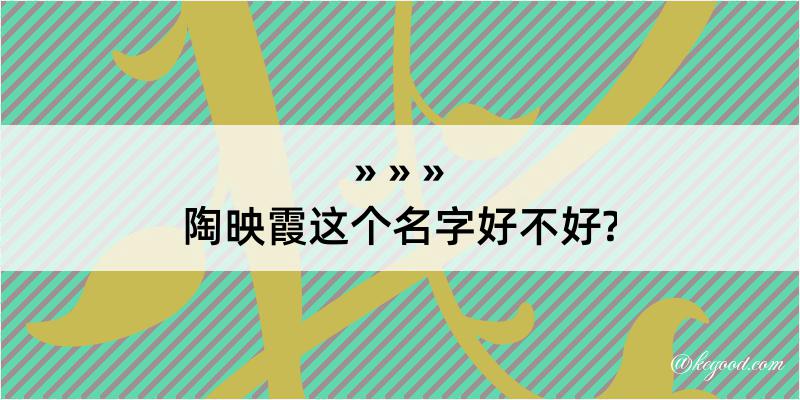 » » »
陶映霞这个名字好不好?

@kegood.com